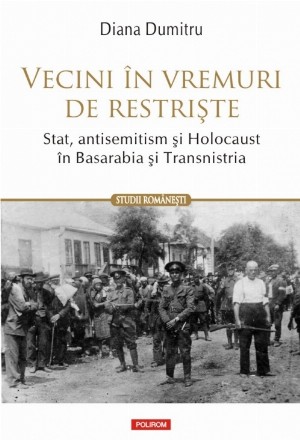 Diana Dumitru

VECINI ÎN VREMURI DE RESTRIŞTE

Stat, antisemitism şi Holocaust în Basarabia şi Transnistria

STUDII ROMÂNEŞTI

POLIROM